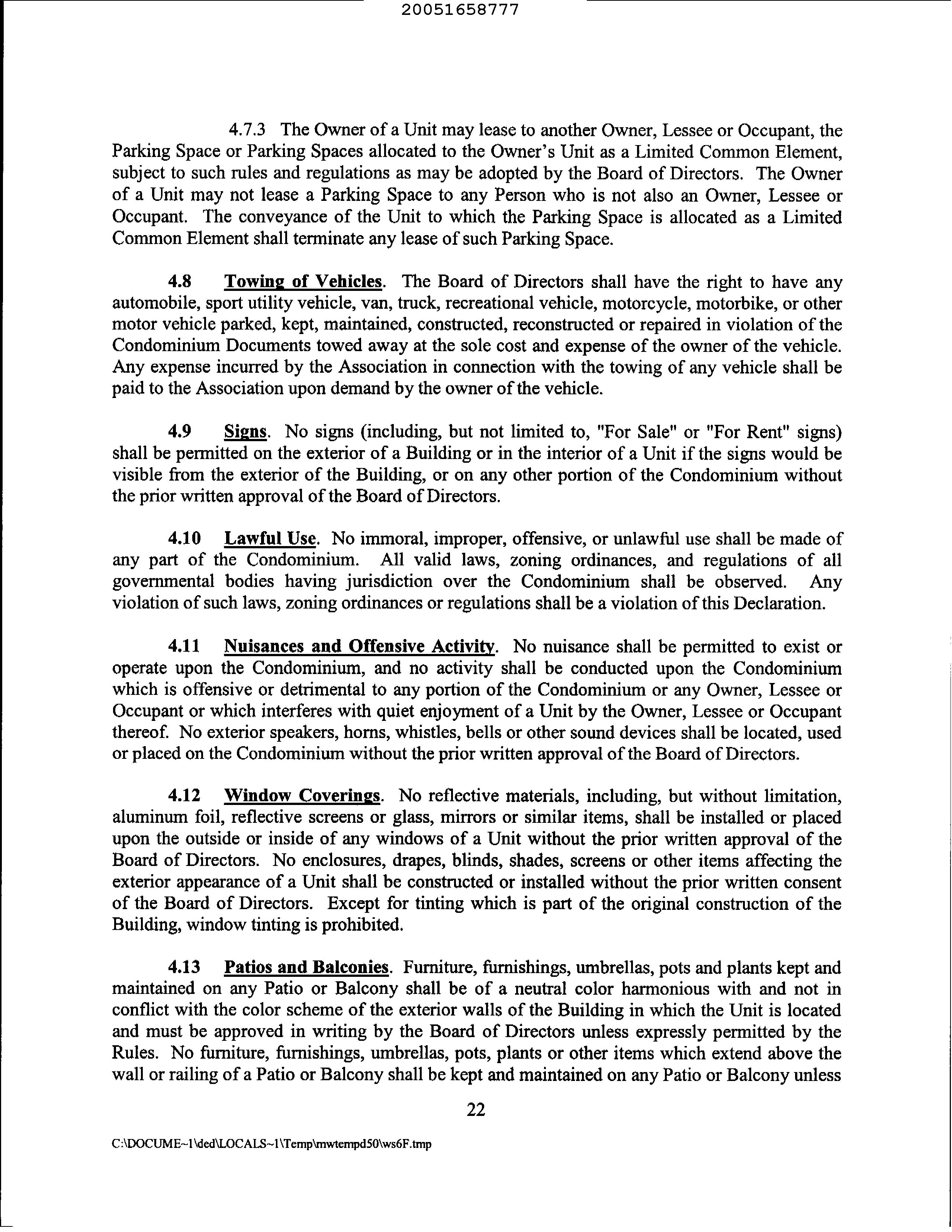 20051658777

4.7.3 The Owner of a Unit may lease to another Owner, Lessee or Occupant, the Parking Space or Parking Spaces allocated to the Owner's Unit as a Limited Common Element, subject to such rules and regulations as may be adopted by the Board of Directors. The Owner of a Unit may not lease a Parking Space to any Person who is not also an Owner, Lessee or Occupant. The conveyance of the Unit to which the Parking Space is allocated as a Limited Common Element shall terminate any lease of such Parking Space.

4.8 Towing of Vehicles. The Board of Directors shall have the right to have any automobile, sport utility vehicle, van, truck, recreational vehicle, motorcycle, motorbike, or other motor vehicle parked, kept, maintained, constructed, reconstructed or repaired in violation of the Condominium Documents towed away at the sole cost and expense of the owner of the vehicle. Any expense incurred by the Association in connection with the towing of any vehicle shall be paid to the Association upon demand by the owner of the vehicle.

4.9 Signs. No signs (including, but not limited to, "For Sale" or "For Rent" signs) shall be permitted on the exterior of a Building or in the interior of a Unit if the signs would be visible from the exterior of the Building, or on any other portion of the Condominium without the prior written approval of the Board of Directors.

4.10 Lawful Use. No immoral, improper, offensive, or unlawful use shall be made of any part of the Condominium. All valid laws, zoning ordinances, and regulations of all governmental bodies having jurisdiction over the Condominium shall be observed. Any violation of such laws, zoning ordinances or regulations shall be a violation of this Declaration.

4.11 Nuisances and Offensive Activity. No nuisance shall be permitted to exist or operate upon the Condominium, and no activity shall be conducted upon the Condominium which is offensive or detrimental to any portion of the Condominium or any Owner, Lessee or Occupant or which interferes with quiet enjoyment of a Unit by the Owner, Lessee or Occupant thereof. No exterior speakers, horns, whistles, bells or other sound devices shall be located, used or placed on the Condominium without the prior written approval of the Board of Directors.

4.12 Window Coverings. No reflective materials, including, but without limitation, aluminum foil, reflective screens or glass, mirrors or similar items, shall be installed or placed upon the outside or inside of any windows of a Unit without the prior written approval of the Board of Directors. No enclosures, drapes, blinds, shades, screens or other items affecting the exterior appearance of a Unit shall be constructed or installed without the prior written consent of the Board of Directors. Except for tinting which is part of the original construction of the Building, window tinting is prohibited.

4.13 Patios and Balconies. Furniture, furnishings, umbrellas, pots and plants kept and maintained on any Patio or Balcony shall be of a neutral color harmonious with and not in conflict with the color scheme of the exterior walls of the Building in which the Unit is located and must be approved in writing by the Board of Directors unless expressly permitted by the Rules. No furniture, furnishings, umbrellas, pots, plants or other items which extend above the wall or railing of a Patio or Balcony shall be kept and maintained on any Patio or Balcony unless

22

C:\DOCUME~1\ded\LOCALS~1\Temp\mwtempd50\ws6F.tmp